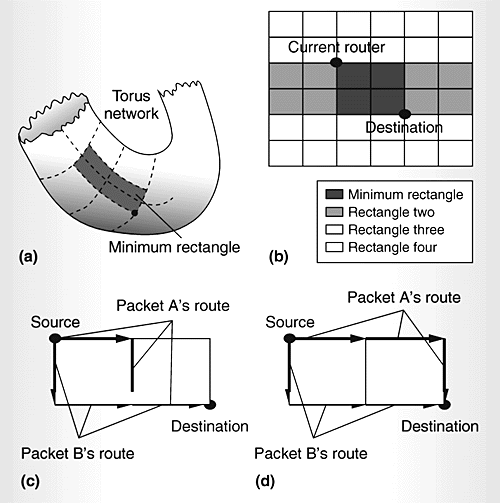 Torus network

Minimum rectangle

(a)

Current router

Destination

Minimum rectangle
Rectangle two
Rectangle three
Rectangle four

(b)

Packet A's route

Source

Destination

Packet B's route

(c)

Packet A's route

Source

Destination

Packet B's route

(d)